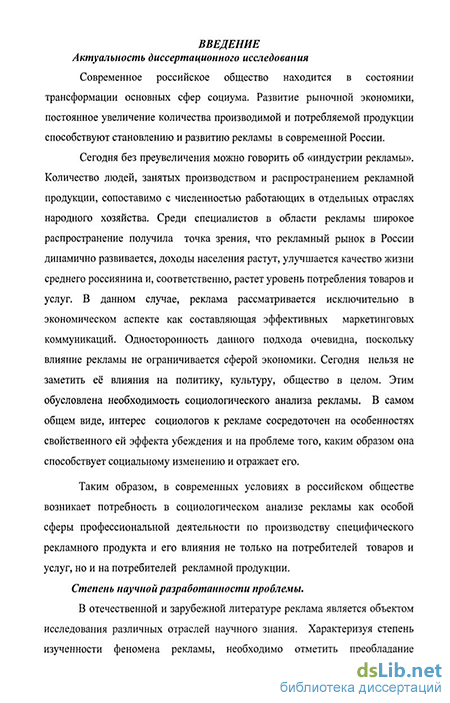 ВВЕДЕНИЕ

Актуальность диссертационного исследования

Современное российское общество находится в состоянии трансформации основных сфер социума. Развитие рыночной экономики, постоянное увеличение количества производимой и потребляемой продукции способствуют становлению и развитию рекламы в современной России.

Сегодня без преувеличения можно говорить об «индустрии рекламы». Количество людей, занятых производством и распространением рекламной продукции, сопоставимо с численностью работающих в отдельных отраслях народного хозяйства. Среди специалистов в области рекламы широкое распространение получила точка зрения, что рекламный рынок в России динамично развивается, доходы населения растут, улучшается качество жизни среднего россиянина и, соответственно, растет уровень потребления товаров и услуг. В данном случае, реклама рассматривается исключительно в экономическом аспекте как составляющая эффективных маркетинговых коммуникаций. Односторонность данного подхода очевидна, поскольку влияние рекламы не ограничивается сферой экономики. Сегодня нельзя не заметить её влияния на политику, культуру, общество в целом. Этим обусловлена необходимость социологического анализа рекламы. В самом общем виде, интерес социологов к рекламе сосредоточен на особенностях свойственного ей эффекта убеждения и на проблеме того, каким образом она способствует социальному изменению и отражает его.

Таким образом, в современных условиях в российском обществе возникает потребность в социологическом анализе рекламы как особой сферы профессиональной деятельности по производству специфического рекламного продукта и его влияния не только на потребителей товаров и услуг, но и на потребителей рекламной продукции.

Степень научной разработанности проблемы.

В отечественной и зарубежной литературе реклама является объектом исследования различных отраслей научного знания. Характеризуя степень изученности феномена рекламы, необходимо отметить преобладание

dsLib.net
библиотека диссертаций